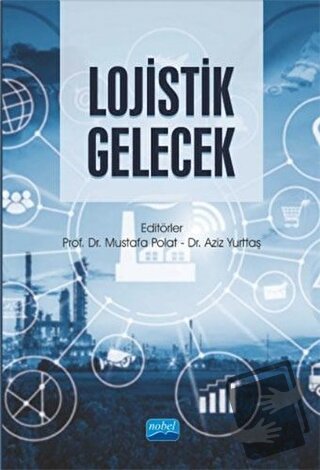 LOJİSTİK GELECEK

Editörler
Prof. Dr. Mustafa Polat - Dr. Aziz Yurttaş

nobel